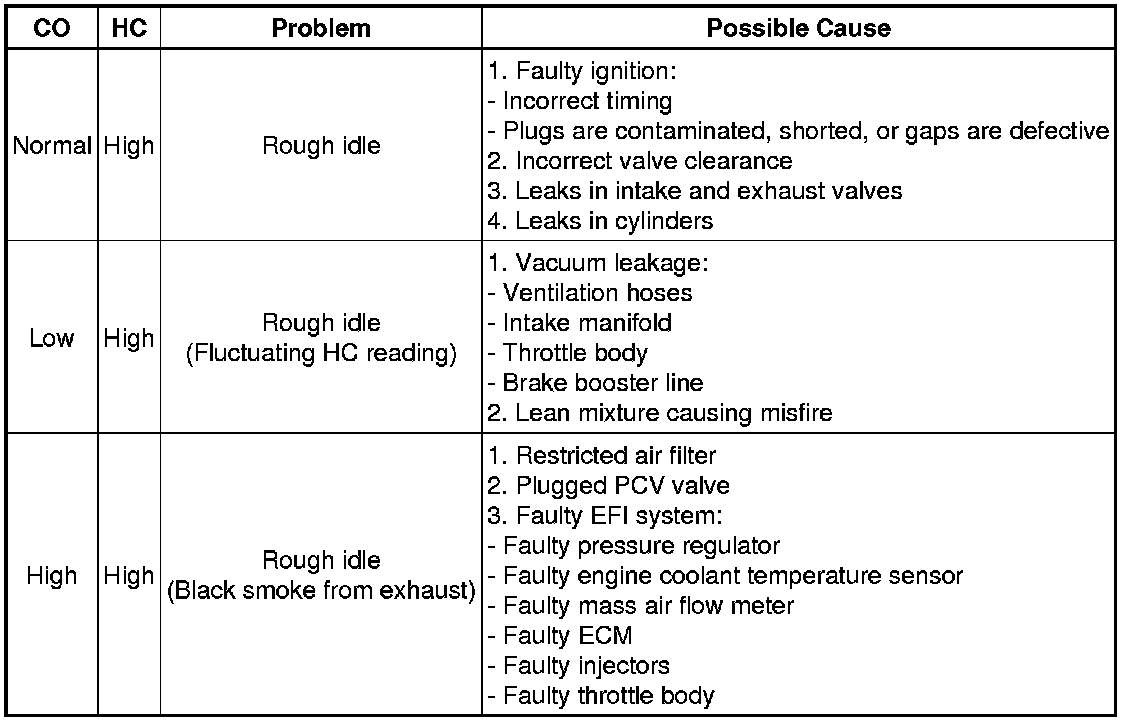 | CO | HC | Problem | Possible Cause |
|---|---|---|---|
| Normal | High | Rough idle | 1. Faulty ignition:<br>- Incorrect timing<br>- Plugs are contaminated, shorted, or gaps are defective<br>2. Incorrect valve clearance<br>3. Leaks in intake and exhaust valves<br>4. Leaks in cylinders |
| Low | High | Rough idle<br>(Fluctuating HC reading) | 1. Vacuum leakage:<br>- Ventilation hoses<br>- Intake manifold<br>- Throttle body<br>- Brake booster line<br>2. Lean mixture causing misfire |
| High | High | Rough idle<br>(Black smoke from exhaust) | 1. Restricted air filter<br>2. Plugged PCV valve<br>3. Faulty EFI system:<br>- Faulty pressure regulator<br>- Faulty engine coolant temperature sensor<br>- Faulty mass air flow meter<br>- Faulty ECM<br>- Faulty injectors<br>- Faulty throttle body |